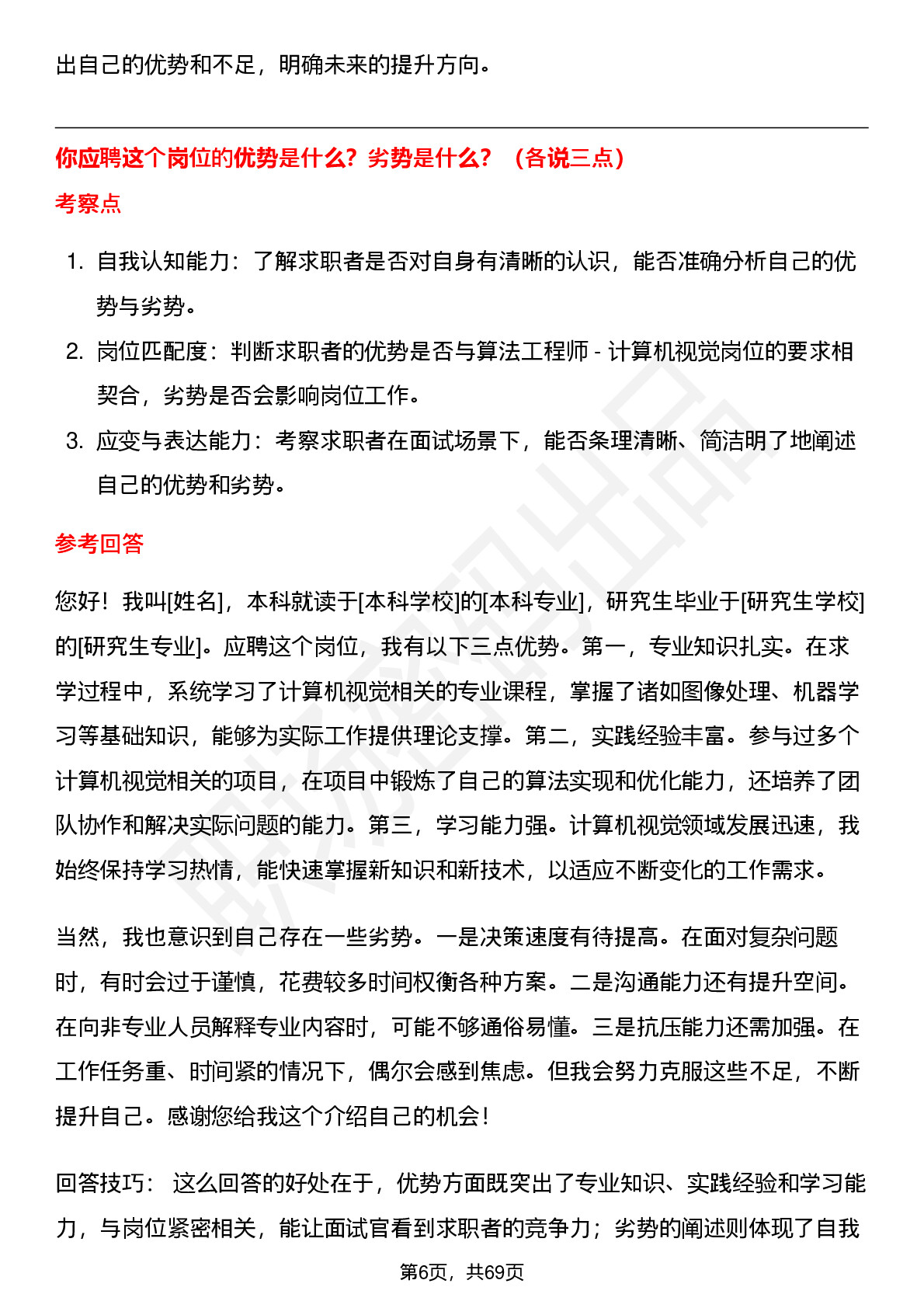 出自己的优势和不足，明确未来的提升方向。

你应聘这个岗位的优势是什么？劣势是什么？（各说三点）

考察点

1. 自我认知能力：了解求职者是否对自身有清晰的认识，能否准确分析自己的优势与劣势。
2. 岗位匹配度：判断求职者的优势是否与算法工程师 - 计算机视觉岗位的要求相契合，劣势是否会影响岗位工作。
3. 应变与表达能力：考察求职者在面试场景下，能否条理清晰、简洁明了地阐述自己的优势和劣势。

参考回答

您好！我叫[姓名]，本科就读于[本科学校]的[本科专业]，研究生毕业于[研究生学校]的[研究生专业]。应聘这个岗位，我有以下三点优势。第一，专业知识扎实。在求学过程中，系统学习了计算机视觉相关的专业课程，掌握了诸如图像处理、机器学习等基础知识，能够为实际工作提供理论支撑。第二，实践经验丰富。参与过多个计算机视觉相关的项目，在项目中锻炼了自己的算法实现和优化能力，还培养了团队协作和解决实际问题的能力。第三，学习能力强。计算机视觉领域发展迅速，我始终保持学习热情，能快速掌握新知识和新技术，以适应不断变化的工作需求。

当然，我也意识到自己存在一些劣势。一是决策速度有待提高。在面对复杂问题时，有时会过于谨慎，花费较多时间权衡各种方案。二是沟通能力还有提升空间。在向非专业人员解释专业内容时，可能不够通俗易懂。三是抗压能力还需加强。在工作任务重、时间紧的情况下，偶尔会感到焦虑。但我会努力克服这些不足，不断提升自己。感谢您给我这个介绍自己的机会！

回答技巧： 这么回答的好处在于，优势方面既突出了专业知识、实践经验和学习能力，与岗位紧密相关，能让面试官看到求职者的竞争力；劣势的阐述则体现了自我

第6页，共69页